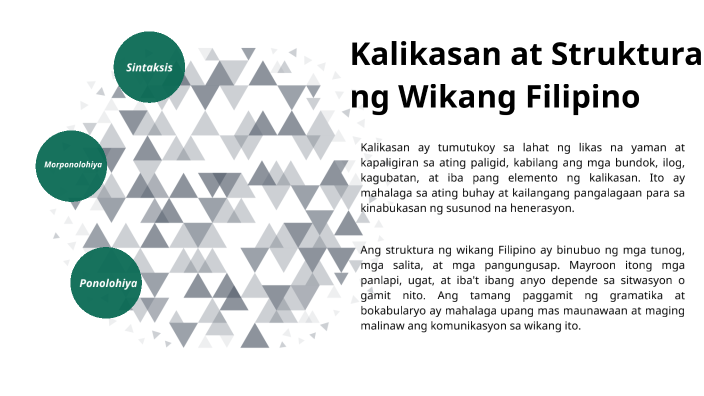 Sintaksis

Morponolohiya

Ponolohiya

Kalikasan at Struktura ng Wikang Filipino

Kalikasan ay tumutukoy sa lahat ng likas na yaman at kapaligiran sa ating paligid, kabilang ang mga bundok, ilog, kagubatan, at iba pang elemento ng kalikasan. Ito ay mahalaga sa ating buhay at kailangang pangalagaan para sa kinabukasan ng susunod na henerasyon.

Ang struktura ng wikang Filipino ay binubuo ng mga tunog, mga salita, at mga pangungusap. Mayroon itong mga panlapi, ugat, at iba't ibang anyo depende sa sitwasyon o gamit nito. Ang tamang paggamit ng gramatika at bokabularyo ay mahalaga upang mas maunawaan at maging malinaw ang komunikasyon sa wikang ito.